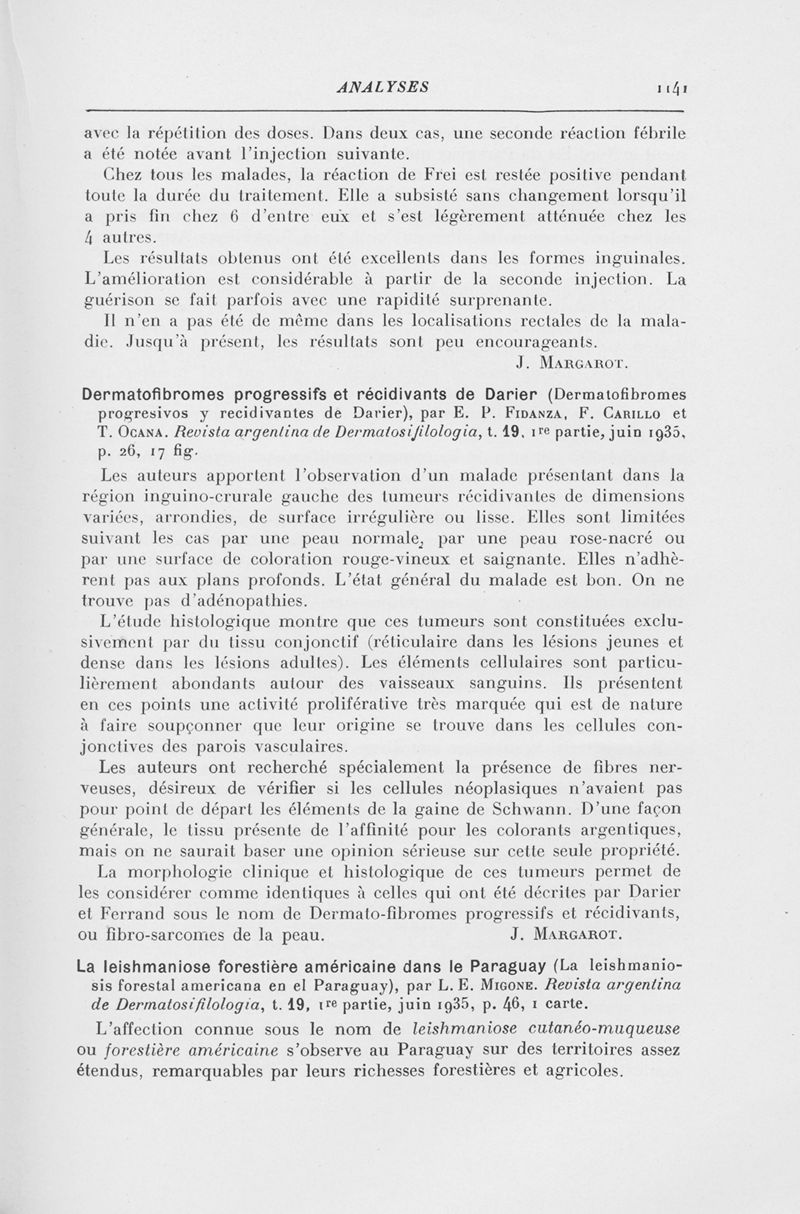 ANALYSES 1141

avec la répétition des doses. Dans deux cas, une seconde réaction fébrile a été notée avant l'injection suivante.

Chez tous les malades, la réaction de Frei est restée positive pendant toute la durée du traitement. Elle a subsisté sans changement lorsqu'il a pris fin chez 6 d'entre eux et s'est légèrement atténuée chez les 4 autres.

Les résultats obtenus ont été excellents dans les formes inguinales. L'amélioration est considérable à partir de la seconde injection. La guérison se fait parfois avec une rapidité surprenante.

Il n'en a pas été de même dans les localisations rectales de la maladie. Jusqu'à présent, les résultats sont peu encourageants.

J. Margarot.

Dermatofibromes progressifs et récidivants de Darier (Dermatofibromes progresivos y recidivantes de Darier), par E. P. Fidanza, F. Carillo et T. Ocana. Revista argentina de Dermatosifilologia, t. 19, 1re partie, juin 1935, p. 26, 17 fig.

Les auteurs apportent l'observation d'un malade présentant dans la région inguino-crurale gauche des tumeurs récidivantes de dimensions variées, arrondies, de surface irrégulière ou lisse. Elles sont limitées suivant les cas par une peau normale, par une peau rose-nacré ou par une surface de coloration rouge-vineux et saignante. Elles n'adhèrent pas aux plans profonds. L'état général du malade est bon. On ne trouve pas d'adénopathies.

L'étude histologique montre que ces tumeurs sont constituées exclusivement par du tissu conjonctif (réticulaire dans les lésions jeunes et dense dans les lésions adultes). Les éléments cellulaires sont particulièrement abondants autour des vaisseaux sanguins. Ils présentent en ces points une activité proliférative très marquée qui est de nature à faire soupçonner que leur origine se trouve dans les cellules conjonctives des parois vasculaires.

Les auteurs ont recherché spécialement la présence de fibres nerveuses, désireux de vérifier si les cellules néoplasiques n'avaient pas pour point de départ les éléments de la gaine de Schwann. D'une façon générale, le tissu présente de l'affinité pour les colorants argentiques, mais on ne saurait baser une opinion sérieuse sur cette seule propriété.

La morphologie clinique et histologique de ces tumeurs permet de les considérer comme identiques à celles qui ont été décrites par Darier et Ferrand sous le nom de Dermato-fibromes progressifs et récidivants, ou fibro-sarcomes de la peau. J. Margarot.

La leishmaniose forestière américaine dans le Paraguay (La leishmaniosis forestal americana en el Paraguay), par L. E. Migone. Revista argentina de Dermatosifilologia, t. 19, 1re partie, juin 1935, p. 46, 1 carte.

L'affection connue sous le nom de leishmaniose cutanéo-muqueuse ou forestière américaine s'observe au Paraguay sur des territoires assez étendus, remarquables par leurs richesses forestières et agricoles.